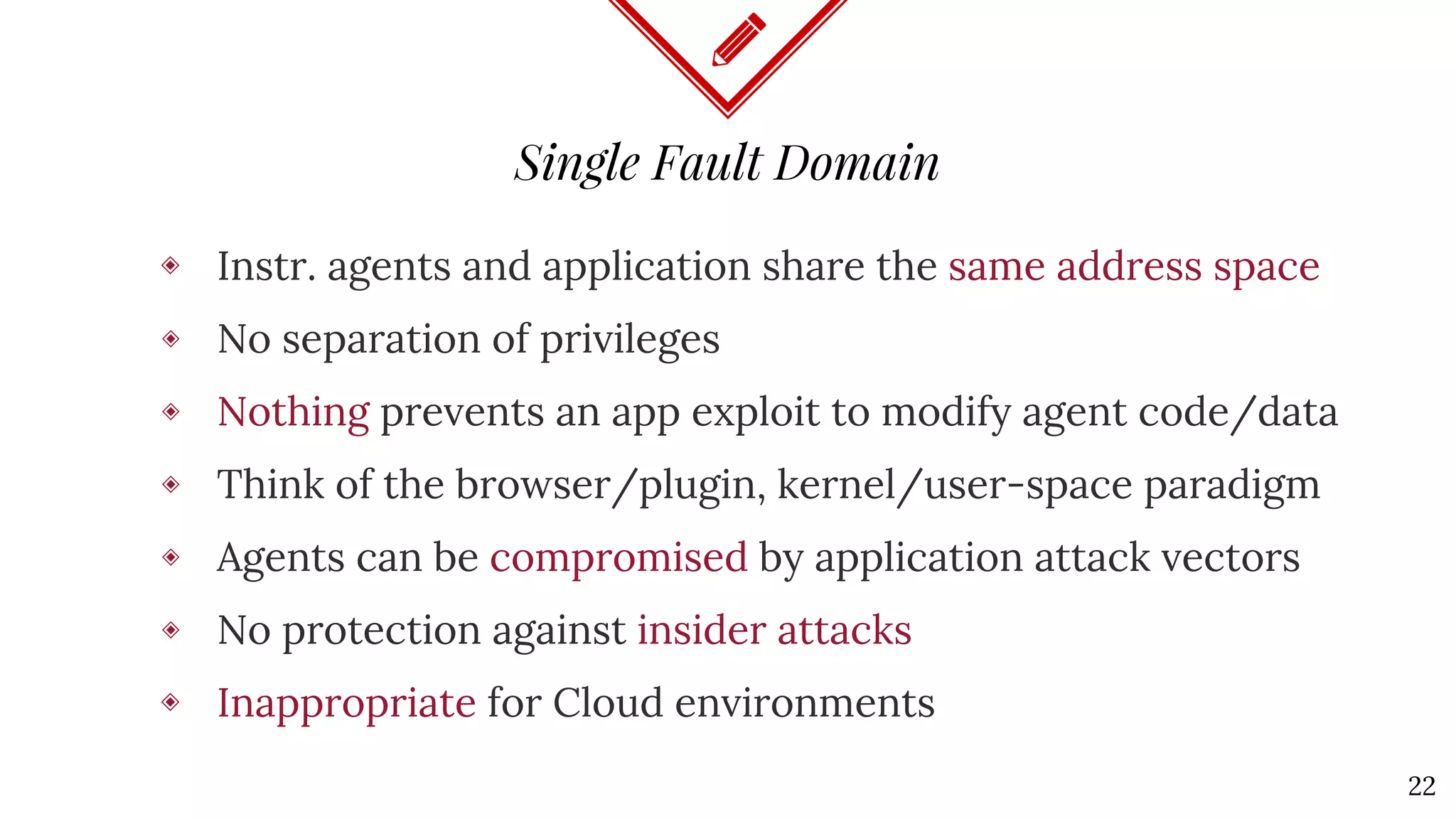 Single Fault Domain

◈ Instr. agents and application share the same address space
◈ No separation of privileges
◈ Nothing prevents an app exploit to modify agent code/data
◈ Think of the browser/plugin, kernel/user-space paradigm
◈ Agents can be compromised by application attack vectors
◈ No protection against insider attacks
◈ Inappropriate for Cloud environments

22